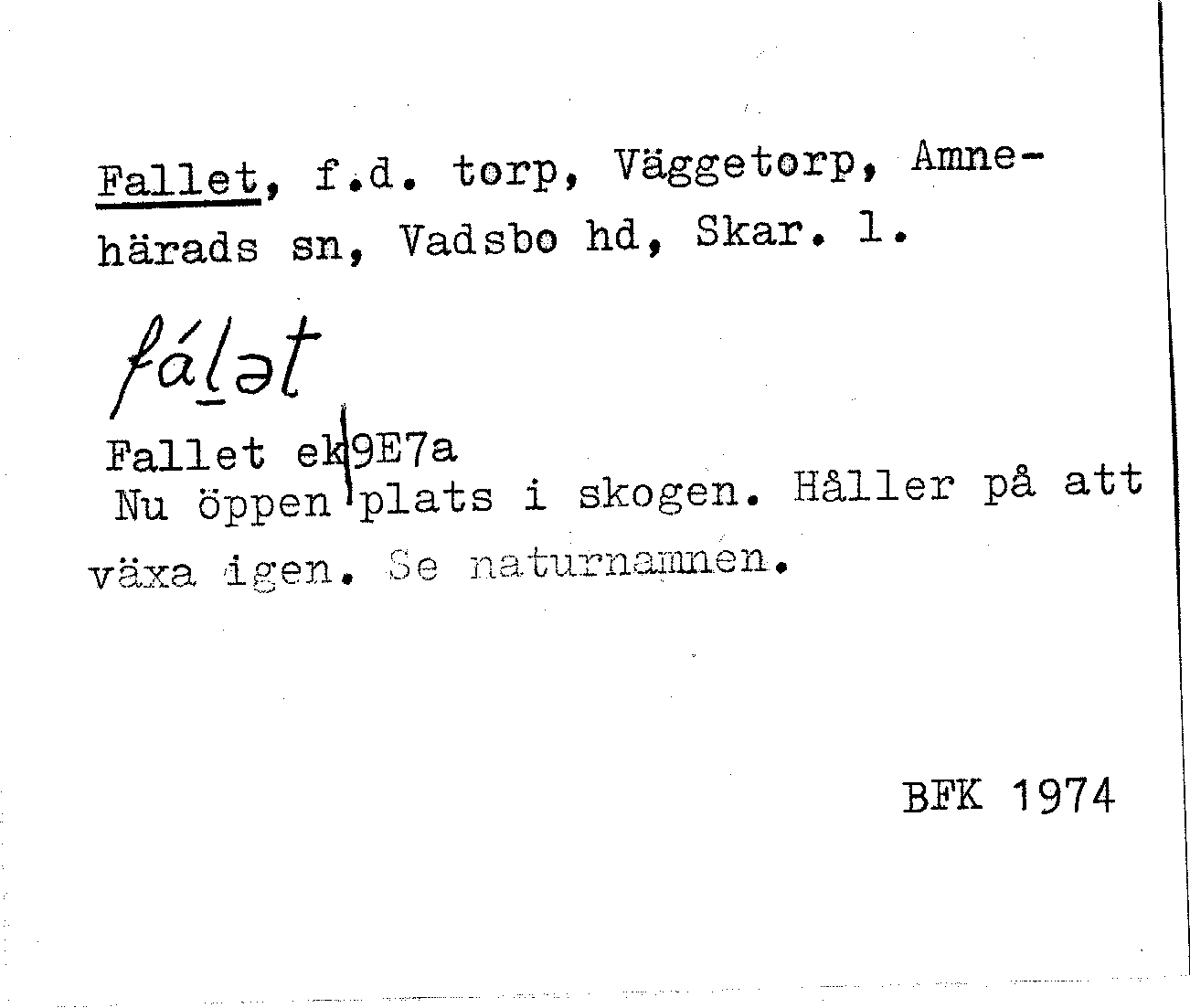 Fallet, f.d. torp, Väggetorp, Amnehärads sn, Vadsbo hd, Skar. l.

fálət

Fallet ek 9E7a
Nu öppen plats i skogen. Håller på att växa igen. Se naturnamnen.

BFK 1974